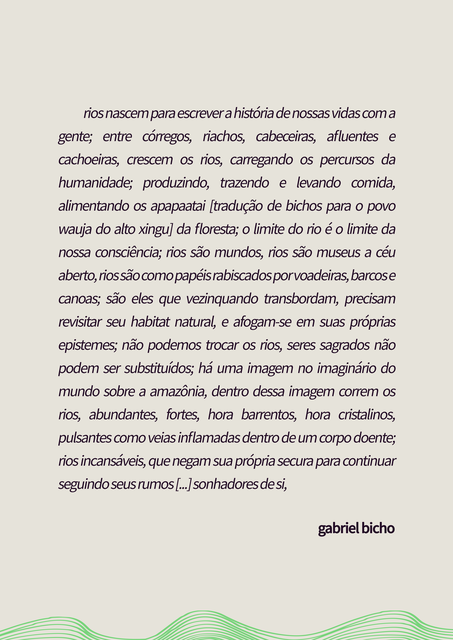 rios nascem para escrever a história de nossas vidas com a gente; entre córregos, riachos, cabeceiras, afluentes e cachoeiras, crescem os rios, carregando os percursos da humanidade; produzindo, trazendo e levando comida, alimentando os apapaatai [tradução de bichos para o povo wauja do alto xingu] da floresta; o limite do rio é o limite da nossa consciência; rios são mundos, rios são museus a céu aberto, rios são como papéis rabiscados por voadeiras, barcos e canoas; são eles que vezinquando transbordam, precisam revisitar seu habitat natural, e afogam-se em suas próprias epistemes; não podemos trocar os rios, seres sagrados não podem ser substituídos; há uma imagem no imaginário do mundo sobre a amazônia, dentro dessa imagem correm os rios, abundantes, fortes, hora barrentos, hora cristalinos, pulsantes como veias inflamadas dentro de um corpo doente; rios incansáveis, que negam sua própria secura para continuar seguindo seus rumos [...] sonhadores de si,

gabriel bicho